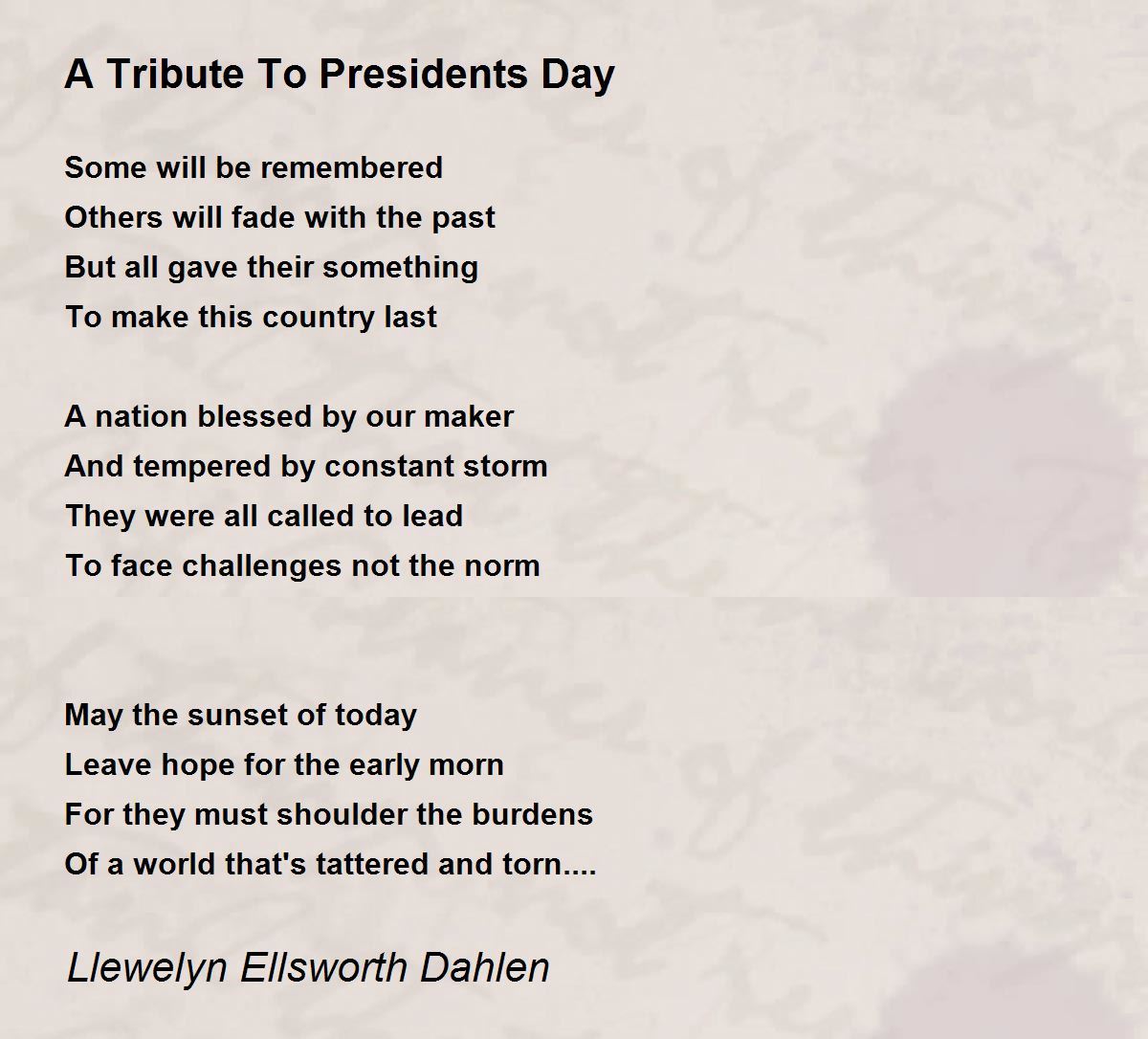 A Tribute To Presidents Day

Some will be remembered
Others will fade with the past
But all gave their something
To make this country last

A nation blessed by our maker
And tempered by constant storm
They were all called to lead
To face challenges not the norm

May the sunset of today
Leave hope for the early morn
For they must shoulder the burdens
Of a world that's tattered and torn....

Llewelyn Ellsworth Dahlen